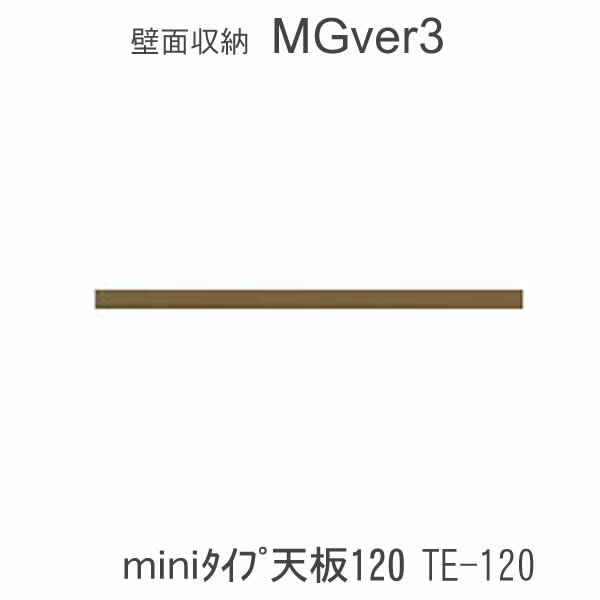 壁面収納 MGver3

miniタイプ天板120 TE-120